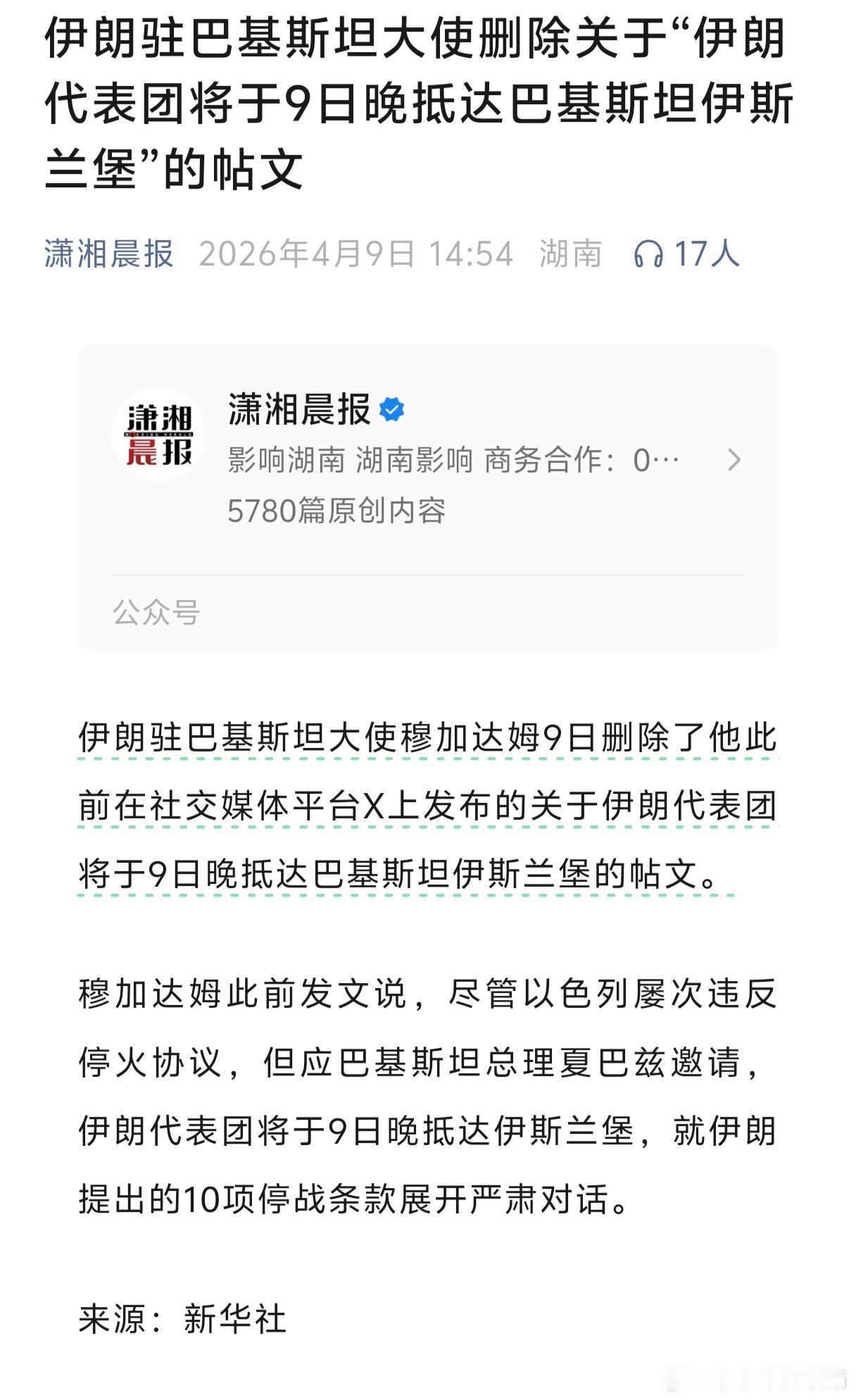 伊朗驻巴基斯坦大使删除关于“伊朗代表团将于9日晚抵达巴基斯坦伊斯兰堡”的帖文

潇湘晨报 2026年4月9日 14:54 湖南 17人

潇湘晨报

潇湘晨报
影响湖南 湖南影响 商务合作：0…
5780篇原创内容

公众号

伊朗驻巴基斯坦大使穆加达姆9日删除了他此前在社交媒体平台X上发布的关于伊朗代表团将于9日晚抵达巴基斯坦伊斯兰堡的帖文。

穆加达姆此前发文说，尽管以色列屡次违反停火协议，但应巴基斯坦总理夏巴兹邀请，伊朗代表团将于9日晚抵达伊斯兰堡，就伊朗提出的10项停战条款展开严肃对话。

来源：新华社